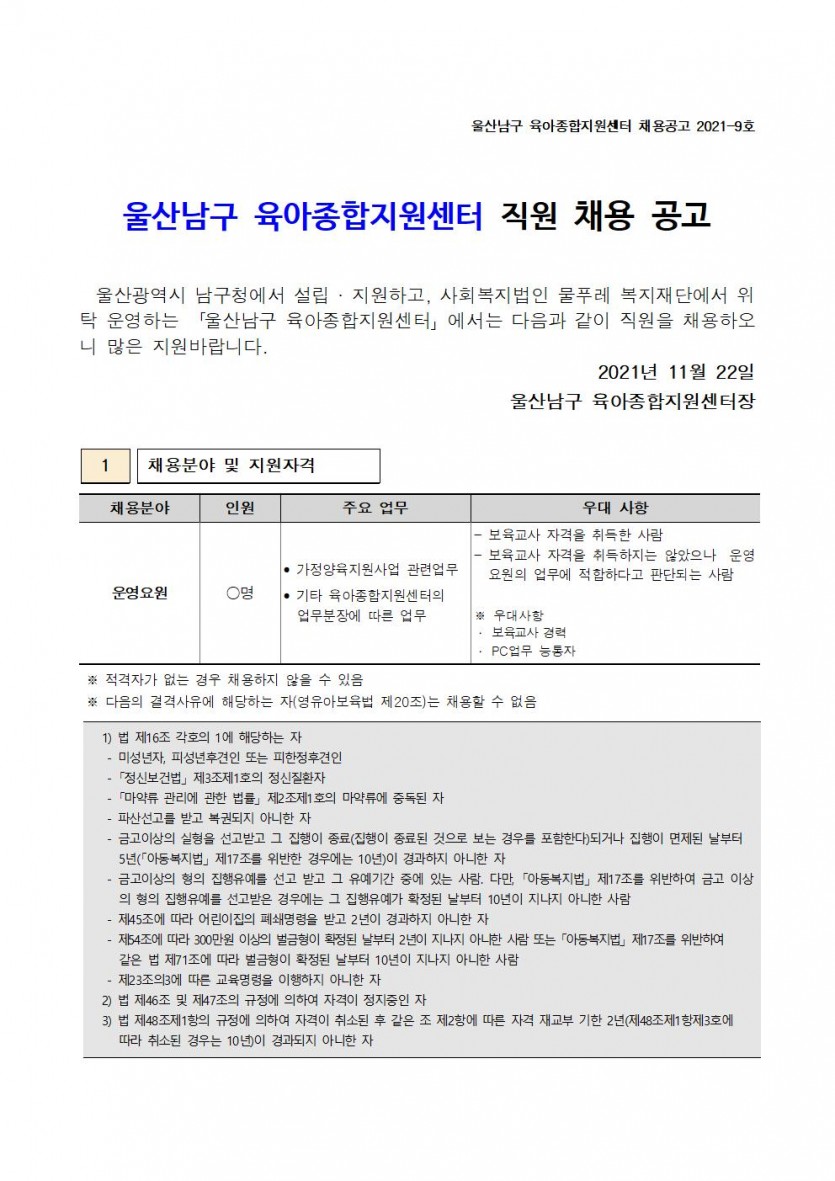 울산남구 육아종합지원센터 채용공고 2021-9호

울산남구 육아종합지원센터 직원 채용 공고

울산광역시 남구청에서 설립 · 지원하고, 사회복지법인 물푸레 복지재단에서 위탁 운영하는 「울산남구 육아종합지원센터」에서는 다음과 같이 직원을 채용하오니 많은 지원바랍니다.

2021년 11월 22일
울산남구 육아종합지원센터장

1 채용분야 및 지원자격

| 채용분야 | 인원 | 주요 업무 | 우대 사항 |
|---|---|---|---|
| 운영요원 | ○명 | • 가정양육지원사업 관련업무 • 기타 육아종합지원센터의 업무분장에 따른 업무 | - 보육교사 자격을 취득한 사람 - 보육교사 자격을 취득하지는 않았으나 운영요원의 업무에 적합하다고 판단되는 사람 ※ 우대사항 · 보육교사 경력 · PC업무 능통자 |

※ 적격자가 없는 경우 채용하지 않을 수 있음
※ 다음의 결격사유에 해당하는 자(영유아보육법 제20조)는 채용할 수 없음

1) 법 제16조 각호의 1에 해당하는 자
- 미성년자, 피성년후견인 또는 피한정후견인
- 「정신보건법」 제3조제1호의 정신질환자
- 「마약류 관리에 관한 법률」 제2조제1호의 마약류에 중독된 자
- 파산선고를 받고 복권되지 아니한 자
- 금고이상의 실형을 선고받고 그 집행이 종료(집행이 종료된 것으로 보는 경우를 포함한다)되거나 집행이 면제된 날부터 5년(「아동복지법」 제17조를 위반한 경우에는 10년)이 경과하지 아니한 자
- 금고이상의 형의 집행유예를 선고 받고 그 유예기간 중에 있는 사람. 다만, 「아동복지법」 제17조를 위반하여 금고 이상의 형의 집행유예를 선고받은 경우에는 그 집행유예가 확정된 날부터 10년이 지나지 아니한 사람
- 제45조에 따라 어린이집의 폐쇄명령을 받고 2년이 경과하지 아니한 자
- 제54조에 따라 300만원 이상의 벌금형이 확정된 날부터 2년이 지나지 아니한 사람 또는 「아동복지법」 제17조를 위반하여 같은 법 제71조에 따라 벌금형이 확정된 날부터 10년이 지나지 아니한 사람
- 제23조의3에 따른 교육명령을 이행하지 아니한 자
2) 법 제46조 및 제47조의 규정에 의하여 자격이 정지중인 자
3) 법 제48조제1항의 규정에 의하여 자격이 취소된 후 같은 조 제2항에 따른 자격 재교부 기한 2년(제48조제1항제3호에 따라 취소된 경우는 10년)이 경과되지 아니한 자